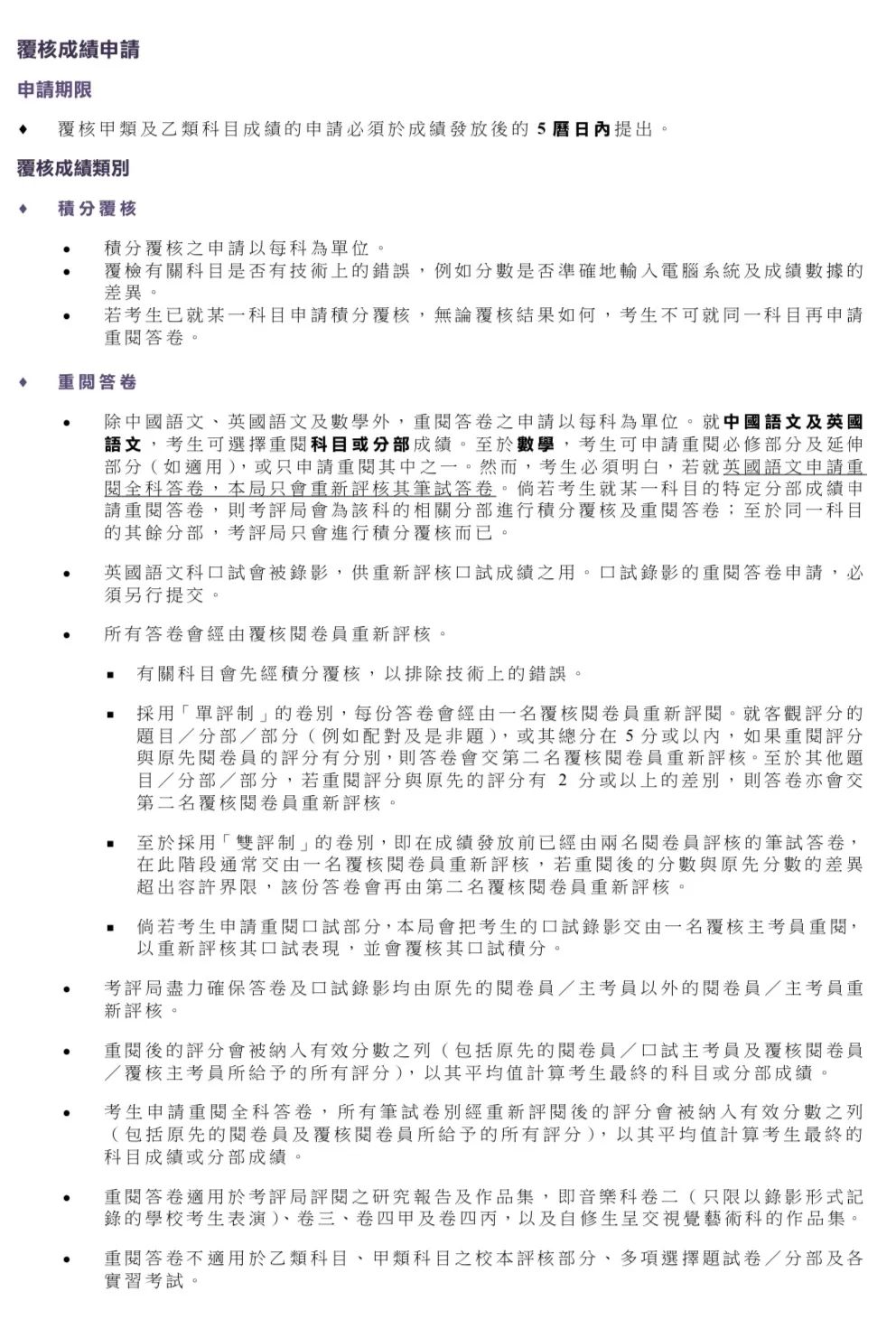 覆核成績申請

申請期限

♦ 覆核甲類及乙類科目成績的申請必須於成績發放後的 5 曆日內提出。

覆核成績類別

♦ 積分覆核

• 積分覆核之申請以每科為單位。
• 覆檢有關科目是否有技術上的錯誤，例如分數是否準確地輸入電腦系統及成績數據的差異。
• 若考生已就某一科目申請積分覆核，無論覆核結果如何，考生不可就同一科目再申請重閱答卷。

♦ 重閱答卷

• 除中國語文、英國語文及數學外，重閱答卷之申請以每科為單位。就中國語文及英國語文，考生可選擇重閱科目或分部成績。至於數學，考生可申請重閱必修部分及延伸部分（如適用），或只申請重閱其中之一。然而，考生必須明白，若就英國語文申請重閱全科答卷，本局只會重新評核其筆試答卷。倘若考生就某一科目的特定分部成績申請重閱答卷，則考評局會為該科的相關分部進行積分覆核及重閱答卷；至於同一科目的其餘分部，考評局只會進行積分覆核而已。

• 英國語文科口試會被錄影，供重新評核口試成績之用。口試錄影的重閱答卷申請，必須另行提交。

• 所有答卷會經由覆核閱卷員重新評核。

▪ 有關科目會先經積分覆核，以排除技術上的錯誤。

▪ 採用「單評制」的卷別，每份答卷會經由一名覆核閱卷員重新評閱。就客觀評分的題目／分部／部分（例如配對及是非題），或其總分在 5 分或以內，如果重閱評分與原先閱卷員的評分有分別，則答卷會交第二名覆核閱卷員重新評核。至於其他題目／分部／部分，若重閱評分與原先的評分有 2 分或以上的差別，則答卷亦會交第二名覆核閱卷員重新評核。

▪ 至於採用「雙評制」的卷別，即在成績發放前已經由兩名閱卷員評核的筆試答卷，在此階段通常交由一名覆核閱卷員重新評核，若重閱後的分數與原先分數的差異超出容許界限，該份答卷會再由第二名覆核閱卷員重新評核。

▪ 倘若考生申請重閱口試部分，本局會把考生的口試錄影交由一名覆核主考員重閱，以重新評核其口試表現，並會覆核其口試積分。

• 考評局盡力確保答卷及口試錄影均由原先的閱卷員／主考員以外的閱卷員／主考員重新評核。

• 重閱後的評分會被納入有效分數之列（包括原先的閱卷員／口試主考員及覆核閱卷員／覆核主考員所給予的所有評分），以其平均值計算考生最終的科目或分部成績。

• 考生申請重閱全科答卷，所有筆試卷別經重新評閱後的評分會被納入有效分數之列（包括原先的閱卷員及覆核閱卷員所給予的所有評分），以其平均值計算考生最終的科目成績或分部成績。

• 重閱答卷適用於考評局評閱之研究報告及作品集，即音樂科卷二（只限以錄影形式記錄的學校考生表演）、卷三、卷四甲及卷四丙，以及自修生呈交視覺藝術科的作品集。

• 重閱答卷不適用於乙類科目、甲類科目之校本評核部分、多項選擇題試卷／分部及各實習考試。